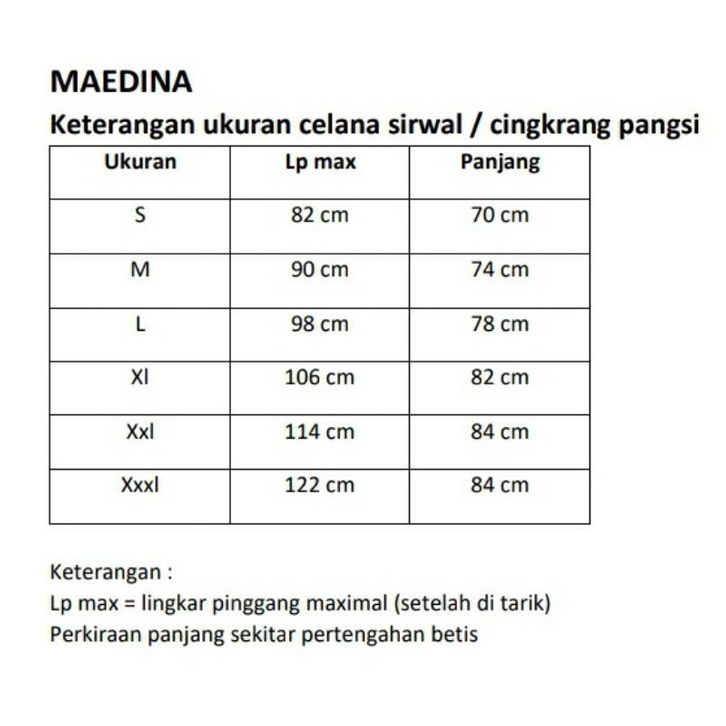 MAEDINA

Keterangan ukuran celana sirwal / cingkrang pangsi

| Ukuran | Lp max | Panjang |
|---|---|---|
| S | 82 cm | 70 cm |
| M | 90 cm | 74 cm |
| L | 98 cm | 78 cm |
| Xl | 106 cm | 82 cm |
| Xxl | 114 cm | 84 cm |
| Xxxl | 122 cm | 84 cm |

Keterangan :
Lp max = lingkar pinggang maximal (setelah di tarik)
Perkiraan panjang sekitar pertengahan betis